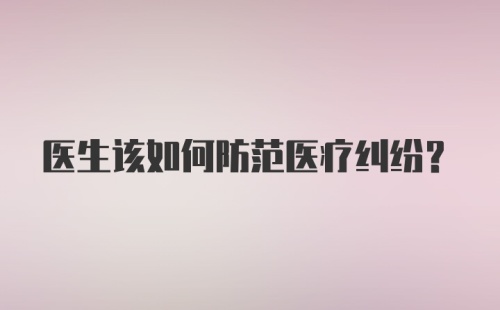 医生该如何防范医疗纠纷？